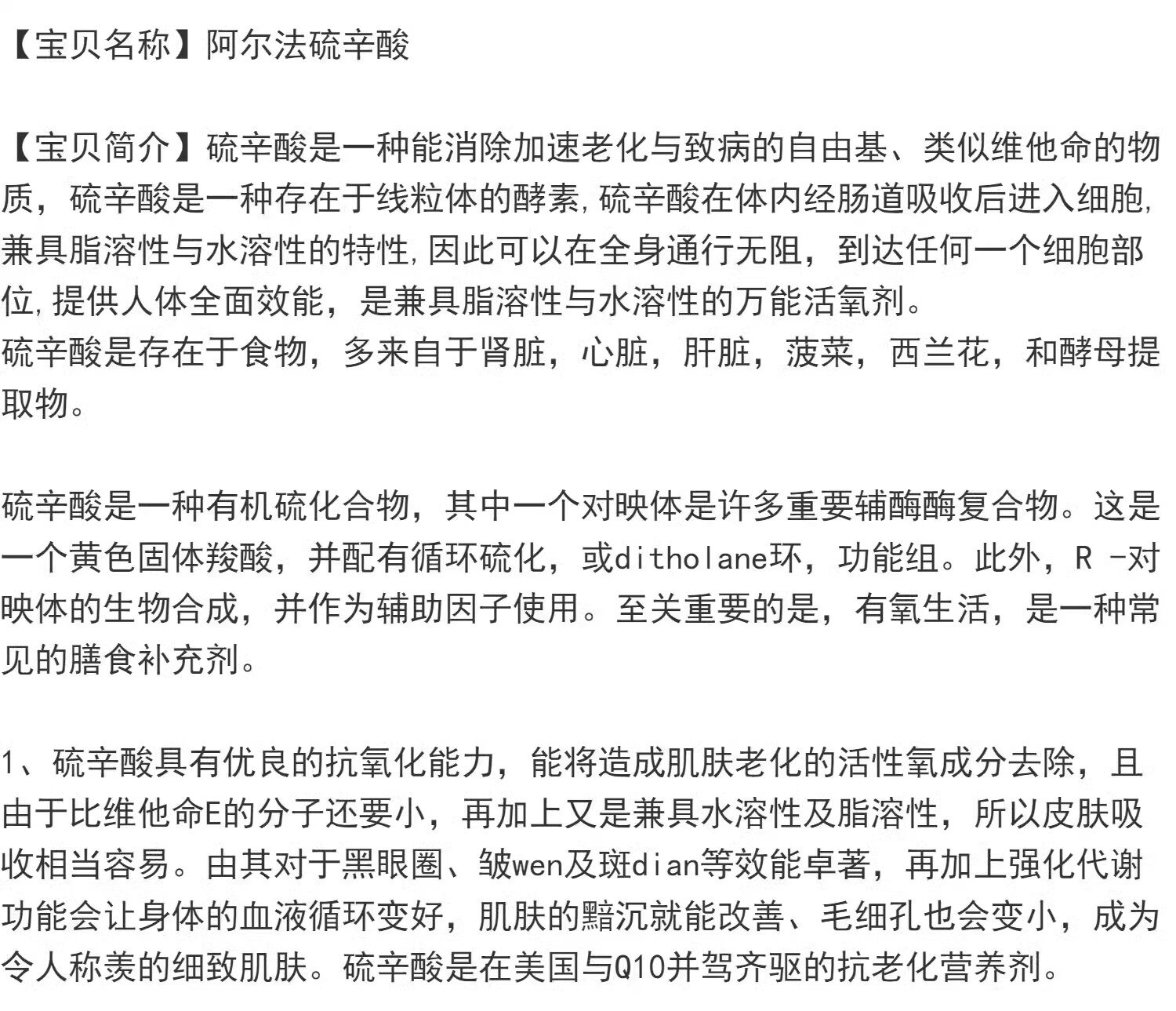 【宝贝名称】阿尔法硫辛酸

【宝贝简介】硫辛酸是一种能消除加速老化与致病的自由基、类似维他命的物质，硫辛酸是一种存在于线粒体的酵素,硫辛酸在体内经肠道吸收后进入细胞,兼具脂溶性与水溶性的特性,因此可以在全身通行无阻，到达任何一个细胞部位,提供人体全面效能，是兼具脂溶性与水溶性的万能活氧剂。
硫辛酸是存在于食物，多来自于肾脏，心脏，肝脏，菠菜，西兰花，和酵母提取物。

硫辛酸是一种有机硫化合物，其中一个对映体是许多重要辅酶酶复合物。这是一个黄色固体羧酸，并配有循环硫化，或ditholane环，功能组。此外，R -对映体的生物合成，并作为辅助因子使用。至关重要的是，有氧生活，是一种常见的膳食补充剂。

1、硫辛酸具有优良的抗氧化能力，能将造成肌肤老化的活性氧成分去除，且由于比维他命E的分子还要小，再加上又是兼具水溶性及脂溶性，所以皮肤吸收相当容易。由其对于黑眼圈、皱wen及斑dian等效能卓著，再加上强化代谢功能会让身体的血液循环变好，肌肤的黯沉就能改善、毛细孔也会变小，成为令人称羡的细致肌肤。硫辛酸是在美国与Q10并驾齐驱的抗老化营养剂。